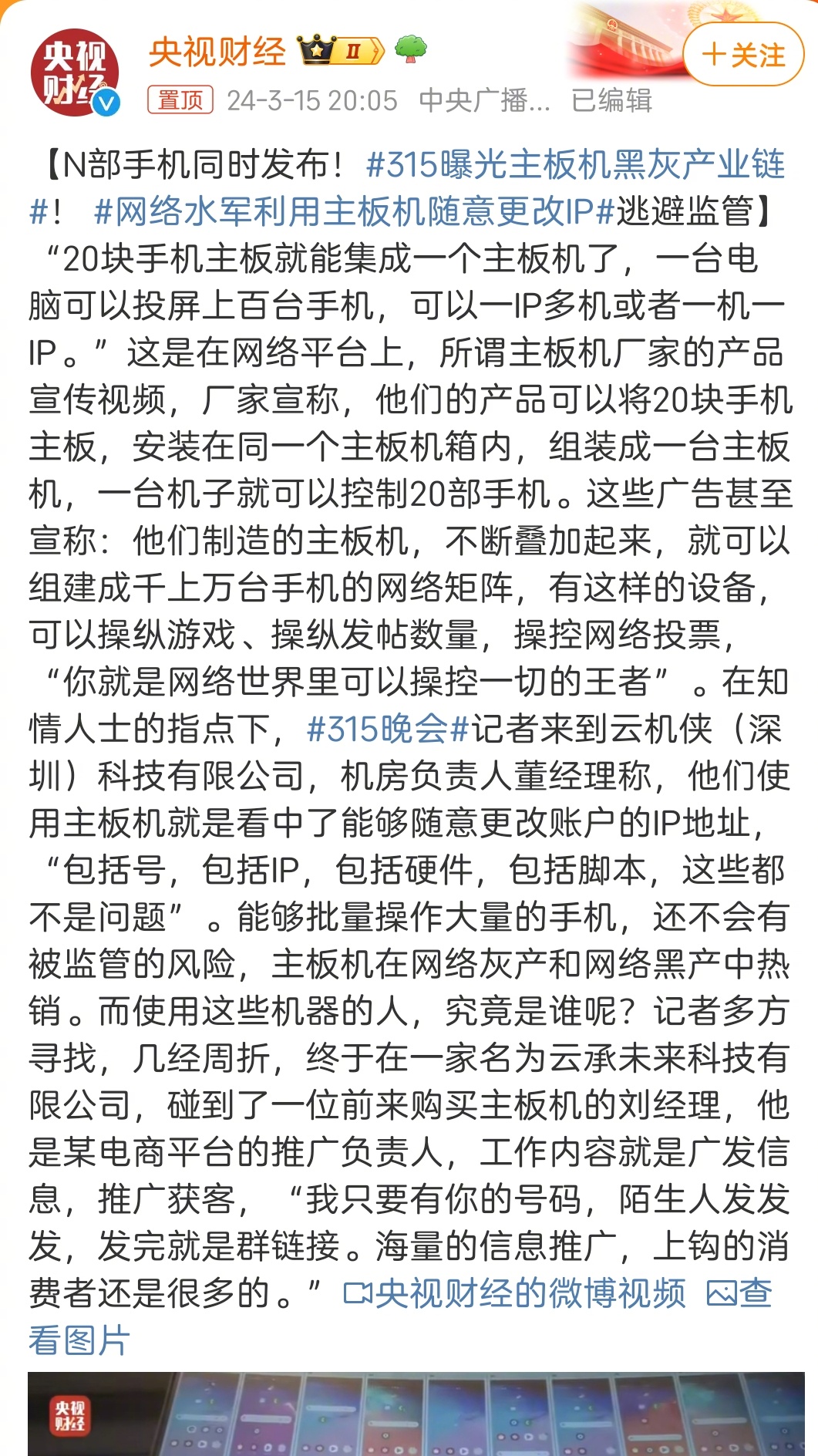 央视财经

央视财经 II

+关注

置顶 24-3-15 20:05 中央广播... 已编辑

【N部手机同时发布！#315曝光主板机黑灰产业链#！ #网络水军利用主板机随意更改IP#逃避监管】“20块手机主板就能集成一个主板机了，一台电脑可以投屏上百台手机，可以一IP多机或者一机一IP。”这是在网络平台上，所谓主板机厂家的产品宣传视频，厂家宣称，他们的产品可以将20块手机主板，安装在同一个主板机箱内，组装成一台主板机，一台机子就可以控制20部手机。这些广告甚至宣称：他们制造的主板机，不断叠加起来，就可以组建成千上万台手机的网络矩阵，有这样的设备，可以操纵游戏、操纵发帖数量，操控网络投票，“你就是网络世界里可以操控一切的王者”。在知情人士的指点下，#315晚会#记者来到云机侠（深圳）科技有限公司，机房负责人董经理称，他们使用主板机就是看中了能够随意更改账户的IP地址，“包括号，包括IP，包括硬件，包括脚本，这些都不是问题”。能够批量操作大量的手机，还不会有被监管的风险，主板机在网络灰产和网络黑产中热销。而使用这些机器的人，究竟是谁呢？记者多方寻找，几经周折，终于在一家名为云承未来科技有限公司，碰到了一位前来购买主板机的刘经理，他是某电商平台的推广负责人，工作内容就是广发信息，推广获客，“我只要有你的号码，陌生人发发发，发完就是群链接。海量的信息推广，上钩的消费者还是很多的。”央视财经的微博视频 查看图片

央视财经